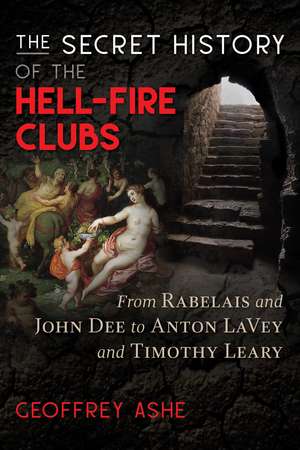 THE SECRET HISTORY OF THE HELL-FIRE CLUBS

From RABELAIS and JOHN DEE to ANTON LAVEY and TIMOTHY LEARY

GEOFFREY ASHE